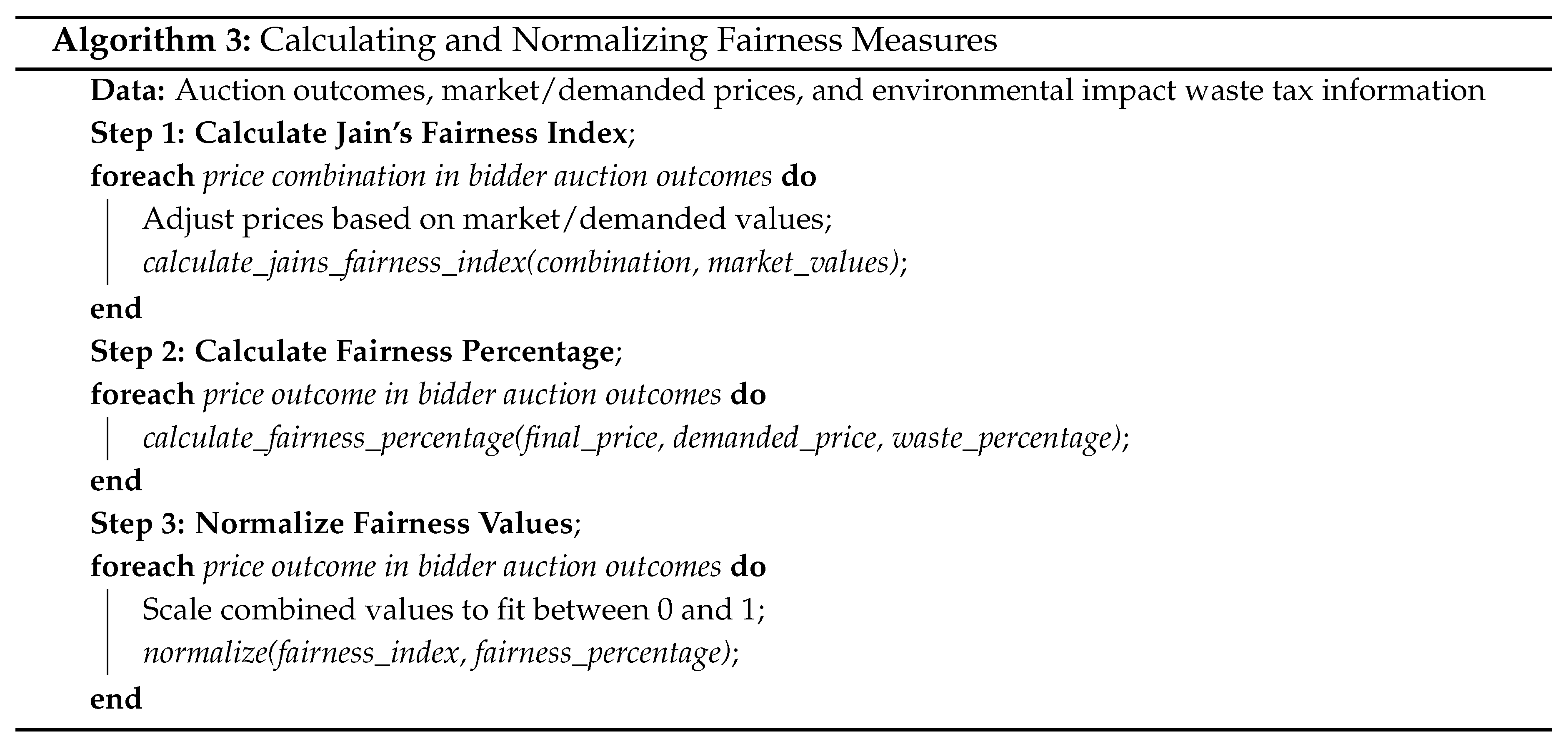 Algorithm 3: Calculating and Normalizing Fairness Measures

Data: Auction outcomes, market/demanded prices, and environmental impact waste tax information
Step 1: Calculate Jain's Fairness Index;
foreach price combination in bidder auction outcomes do
Adjust prices based on market/demanded values;
calculate_jains_fairness_index(combination, market_values);
end
Step 2: Calculate Fairness Percentage;
foreach price outcome in bidder auction outcomes do
calculate_fairness_percentage(final_price, demanded_price, waste_percentage);
end
Step 3: Normalize Fairness Values;
foreach price outcome in bidder auction outcomes do
Scale combined values to fit between 0 and 1;
normalize(fairness_index, fairness_percentage);
end